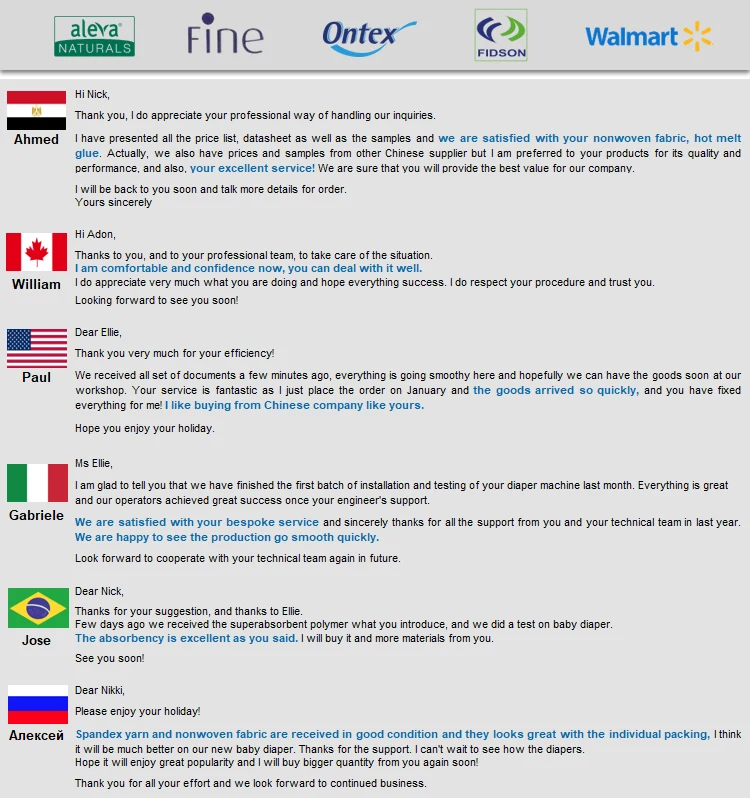 aleva NATURALS

Fine

Ontex

FIDSON

Walmart

Ahmed

Hi Nick,

Thank you, I do appreciate your professional way of handling our inquiries.

I have presented all the price list, datasheet as well as the samples and we are satisfied with your nonwoven fabric, hot melt glue. Actually, we also have prices and samples from other Chinese supplier but I am preferred to your products for its quality and performance, and also, your excellent service! We are sure that you will provide the best value for our company.

I will be back to you soon and talk more details for order.
Yours sincerely

William

Hi Adon,

Thanks to you, and to your professional team, to take care of the situation.
I am comfortable and confidence now, you can deal with it well.
I do appreciate very much what you are doing and hope everything success. I do respect your procedure and trust you.

Looking forward to see you soon!

Paul

Dear Ellie,

Thank you very much for your efficiency!

We received all set of documents a few minutes ago, everything is going smoothy here and hopefully we can have the goods soon at our workshop. Your service is fantastic as I just place the order on January and the goods arrived so quickly, and you have fixed everything for me! I like buying from Chinese company like yours.

Hope you enjoy your holiday.

Gabriele

Ms Ellie,

I am glad to tell you that we have finished the first batch of installation and testing of your diaper machine last month. Everything is great and our operators achieved great success once your engineer's support.

We are satisfied with your bespoke service and sincerely thanks for all the support from you and your technical team in last year. We are happy to see the production go smooth quickly.

Look forward to cooperate with your technical team again in future.

Jose

Dear Nick,

Thanks for your suggestion, and thanks to Ellie.
Few days ago we received the superabsorbent polymer what you introduce, and we did a test on baby diaper.
The absorbency is excellent as you said. I will buy it and more materials from you.

See you soon!

Алексей

Dear Nikki,

Please enjoy your holiday!

Spandex yarn and nonwoven fabric are received in good condition and they looks great with the individual packing, I think it will be much better on our new baby diaper. Thanks for the support. I can't wait to see how the diapers.
Hope it will enjoy great popularity and I will buy bigger quantity from you again soon!

Thank you for all your effort and we look forward to continued business.